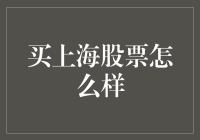 买上海股票怎么样